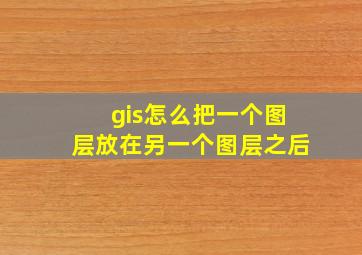 gis怎么把一个图层放在另一个图层之后